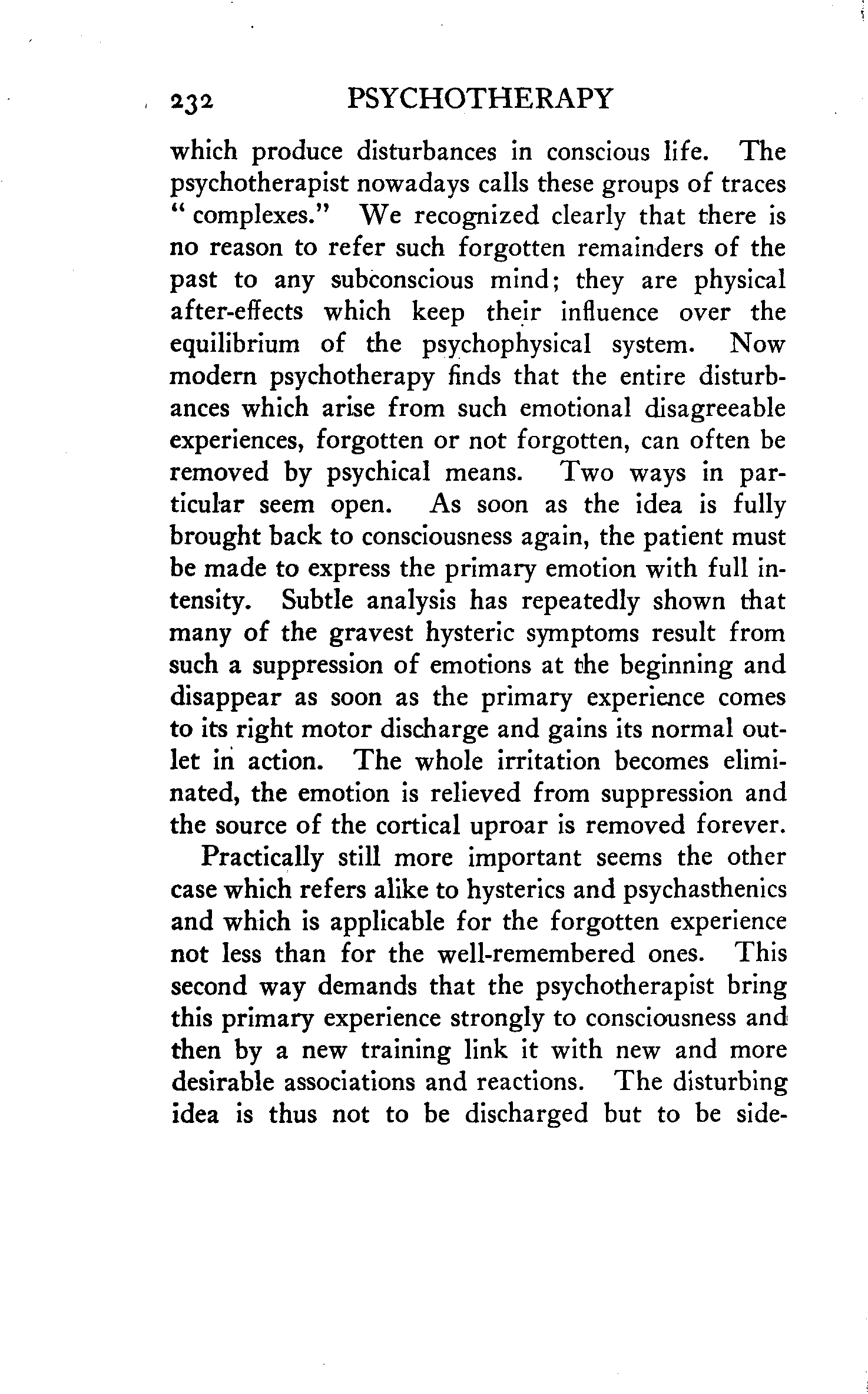 232 PSYCHOTHERAPY

which produce disturbances in conscious life. The psychotherapist nowadays calls these groups of traces "complexes." We recognized clearly that there is no reason to refer such forgotten remainders of the past to any subconscious mind; they are physical after-effects which keep their influence over the equilibrium of the psychophysical system. Now modern psychotherapy finds that the entire disturbances which arise from such emotional disagreeable experiences, forgotten or not forgotten, can often be removed by psychical means. Two ways in particular seem open. As soon as the idea is fully brought back to consciousness again, the patient must be made to express the primary emotion with full intensity. Subtle analysis has repeatedly shown that many of the gravest hysteric symptoms result from such a suppression of emotions at the beginning and disappear as soon as the primary experience comes to its right motor discharge and gains its normal outlet in action. The whole irritation becomes eliminated, the emotion is relieved from suppression and the source of the cortical uproar is removed forever.

Practically still more important seems the other case which refers alike to hysterics and psychasthenics and which is applicable for the forgotten experience not less than for the well-remembered ones. This second way demands that the psychotherapist bring this primary experience strongly to consciousness and then by a new training link it with new and more desirable associations and reactions. The disturbing idea is thus not to be discharged but to be side-